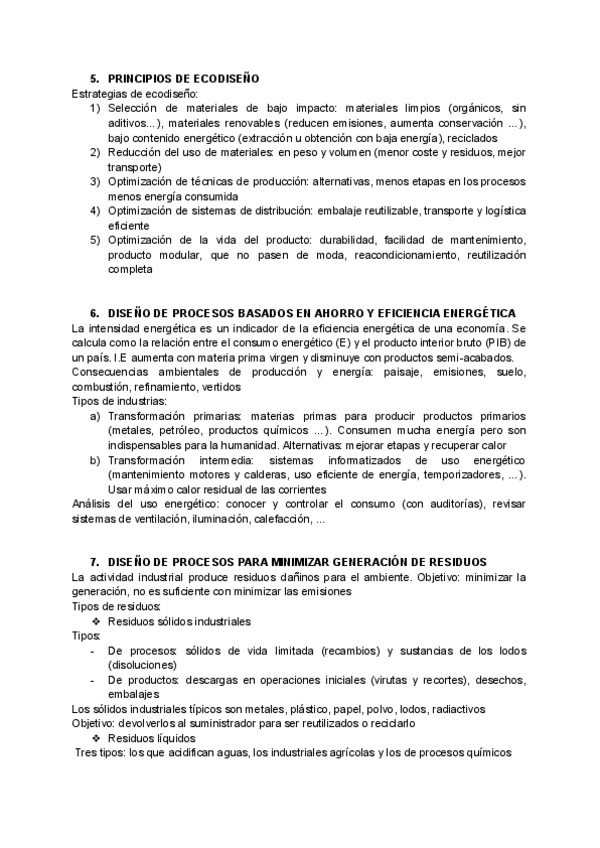 5. PRINCIPIOS DE ECODISEÑO
Estrategias de ecodiseño:
1) Selección de materiales de bajo impacto: materiales limpios (orgánicos, sin aditivos…), materiales renovables (reducen emisiones, aumenta conservación …), bajo contenido energético (extracción u obtención con baja energía), reciclados
2) Reducción del uso de materiales: en peso y volumen (menor coste y residuos, mejor transporte)
3) Optimización de técnicas de producción: alternativas, menos etapas en los procesos menos energía consumida
4) Optimización de sistemas de distribución: embalaje reutilizable, transporte y logística eficiente
5) Optimización de la vida del producto: durabilidad, facilidad de mantenimiento, producto modular, que no pasen de moda, reacondicionamiento, reutilización completa

6. DISEÑO DE PROCESOS BASADOS EN AHORRO Y EFICIENCIA ENERGÉTICA
La intensidad energética es un indicador de la eficiencia energética de una economía. Se calcula como la relación entre el consumo energético (E) y el producto interior bruto (PIB) de un país. I.E aumenta con materia prima virgen y disminuye con productos semi-acabados.
Consecuencias ambientales de producción y energía: paisaje, emisiones, suelo, combustión, refinamiento, vertidos
Tipos de industrias:
a) Transformación primarias: materias primas para producir productos primarios (metales, petróleo, productos químicos …). Consumen mucha energía pero son indispensables para la humanidad. Alternativas: mejorar etapas y recuperar calor
b) Transformación intermedia: sistemas informatizados de uso energético (mantenimiento motores y calderas, uso eficiente de energía, temporizadores, …). Usar máximo calor residual de las corrientes
Análisis del uso energético: conocer y controlar el consumo (con auditorías), revisar sistemas de ventilación, iluminación, calefacción, …

7. DISEÑO DE PROCESOS PARA MINIMIZAR GENERACIÓN DE RESIDUOS
La actividad industrial produce residuos dañinos para el ambiente. Objetivo: minimizar la generación, no es suficiente con minimizar las emisiones
Tipos de residuos:
❖ Residuos sólidos industriales
Tipos:
- De procesos: sólidos de vida limitada (recambios) y sustancias de los lodos (disoluciones)
- De productos: descargas en operaciones iniciales (virutas y recortes), desechos, embalajes
Los sólidos industriales típicos son metales, plástico, papel, polvo, lodos, radiactivos
Objetivo: devolverlos al suministrador para ser reutilizados o reciclarlo
❖ Residuos líquidos
Tres tipos: los que acidifican aguas, los industriales agrícolas y los de procesos químicos